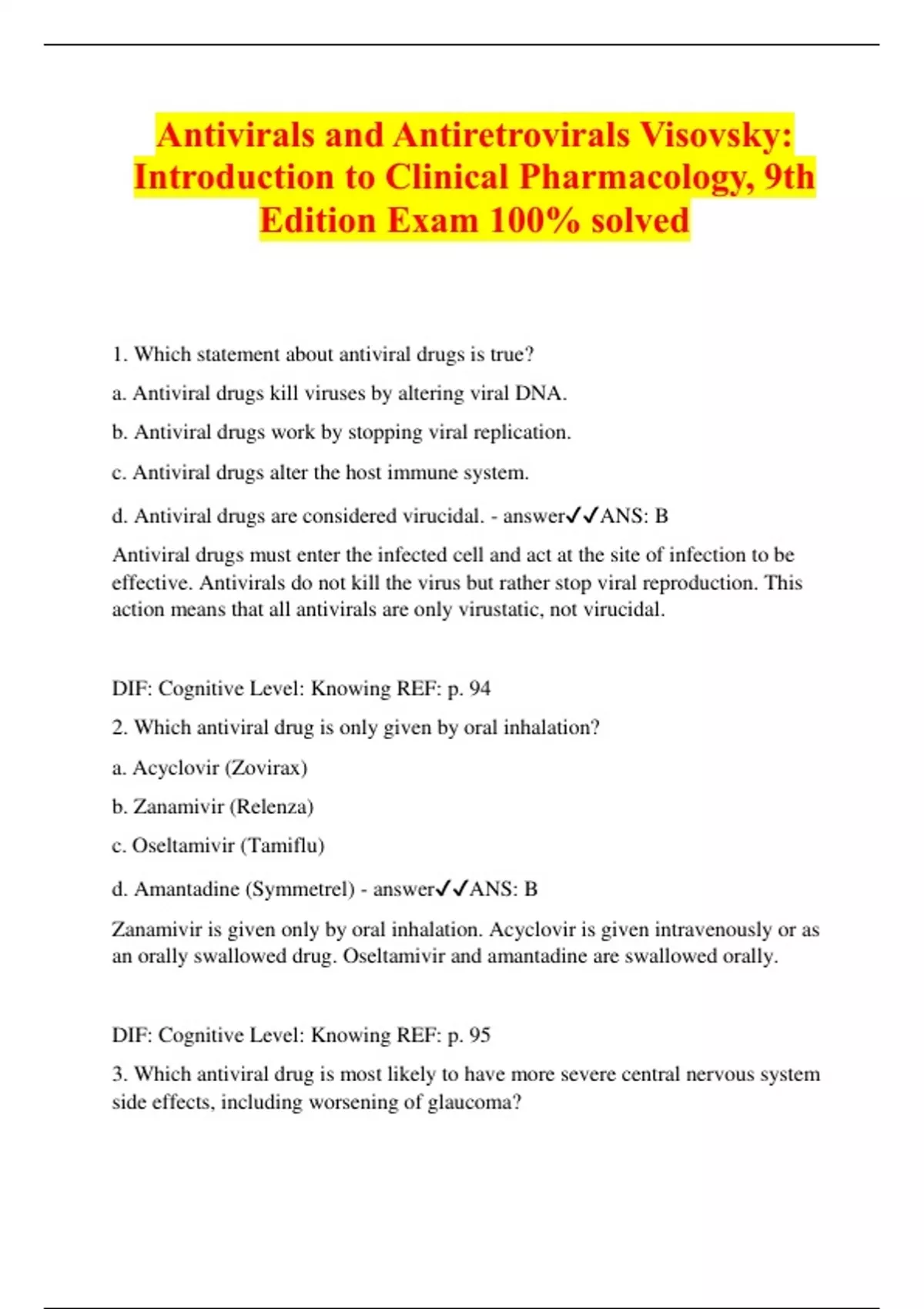 Antivirals and Antiretrovirals Visovsky: Introduction to Clinical Pharmacology, 9th Edition Exam 100% solved

1. Which statement about antiviral drugs is true?

a. Antiviral drugs kill viruses by altering viral DNA.

b. Antiviral drugs work by stopping viral replication.

c. Antiviral drugs alter the host immune system.

d. Antiviral drugs are considered virucidal. - answer✓✓ANS: B

Antiviral drugs must enter the infected cell and act at the site of infection to be effective. Antivirals do not kill the virus but rather stop viral reproduction. This action means that all antivirals are only virustatic, not virucidal.

DIF: Cognitive Level: Knowing REF: p. 94

2. Which antiviral drug is only given by oral inhalation?

a. Acyclovir (Zovirax)

b. Zanamivir (Relenza)

c. Oseltamivir (Tamiflu)

d. Amantadine (Symmetrel) - answer✓✓ANS: B

Zanamivir is given only by oral inhalation. Acyclovir is given intravenously or as an orally swallowed drug. Oseltamivir and amantadine are swallowed orally.

DIF: Cognitive Level: Knowing REF: p. 95

3. Which antiviral drug is most likely to have more severe central nervous system side effects, including worsening of glaucoma?